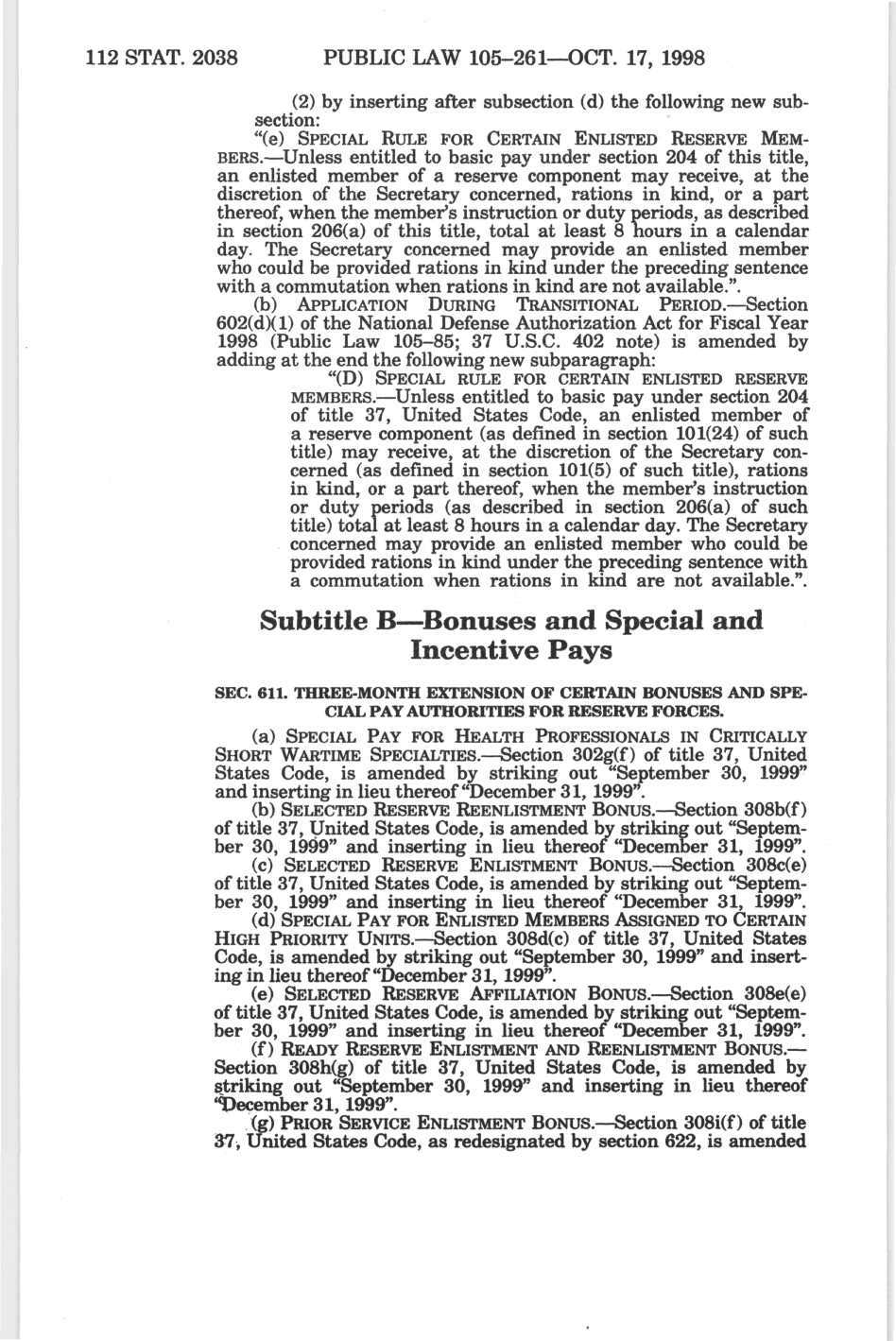 112 STAT. 2038 PUBLIC LAW 105–261—OCT. 17, 1998

(2) by inserting after subsection (d) the following new subsection:

"(e) SPECIAL RULE FOR CERTAIN ENLISTED RESERVE MEMBERS.—Unless entitled to basic pay under section 204 of this title, an enlisted member of a reserve component may receive, at the discretion of the Secretary concerned, rations in kind, or a part thereof, when the member's instruction or duty periods, as described in section 206(a) of this title, total at least 8 hours in a calendar day. The Secretary concerned may provide an enlisted member who could be provided rations in kind under the preceding sentence with a commutation when rations in kind are not available.".

(b) APPLICATION DURING TRANSITIONAL PERIOD.—Section 602(d)(1) of the National Defense Authorization Act for Fiscal Year 1998 (Public Law 105–85; 37 U.S.C. 402 note) is amended by adding at the end the following new subparagraph:

"(D) SPECIAL RULE FOR CERTAIN ENLISTED RESERVE MEMBERS.—Unless entitled to basic pay under section 204 of title 37, United States Code, an enlisted member of a reserve component (as defined in section 101(24) of such title) may receive, at the discretion of the Secretary concerned (as defined in section 101(5) of such title), rations in kind, or a part thereof, when the member's instruction or duty periods (as described in section 206(a) of such title) total at least 8 hours in a calendar day. The Secretary concerned may provide an enlisted member who could be provided rations in kind under the preceding sentence with a commutation when rations in kind are not available.".

Subtitle B—Bonuses and Special and Incentive Pays

SEC. 611. THREE-MONTH EXTENSION OF CERTAIN BONUSES AND SPECIAL PAY AUTHORITIES FOR RESERVE FORCES.

(a) SPECIAL PAY FOR HEALTH PROFESSIONALS IN CRITICALLY SHORT WARTIME SPECIALTIES.—Section 302g(f) of title 37, United States Code, is amended by striking out "September 30, 1999" and inserting in lieu thereof "December 31, 1999".

(b) SELECTED RESERVE REENLISTMENT BONUS.—Section 308b(f) of title 37, United States Code, is amended by striking out "September 30, 1999" and inserting in lieu thereof "December 31, 1999".

(c) SELECTED RESERVE ENLISTMENT BONUS.—Section 308c(e) of title 37, United States Code, is amended by striking out "September 30, 1999" and inserting in lieu thereof "December 31, 1999".

(d) SPECIAL PAY FOR ENLISTED MEMBERS ASSIGNED TO CERTAIN HIGH PRIORITY UNITS.—Section 308d(c) of title 37, United States Code, is amended by striking out "September 30, 1999" and inserting in lieu thereof "December 31, 1999".

(e) SELECTED RESERVE AFFILIATION BONUS.—Section 308e(e) of title 37, United States Code, is amended by striking out "September 30, 1999" and inserting in lieu thereof "December 31, 1999".

(f) READY RESERVE ENLISTMENT AND REENLISTMENT BONUS.—Section 308h(g) of title 37, United States Code, is amended by striking out "September 30, 1999" and inserting in lieu thereof "December 31, 1999".

(g) PRIOR SERVICE ENLISTMENT BONUS.—Section 308i(f) of title 37, United States Code, as redesignated by section 622, is amended